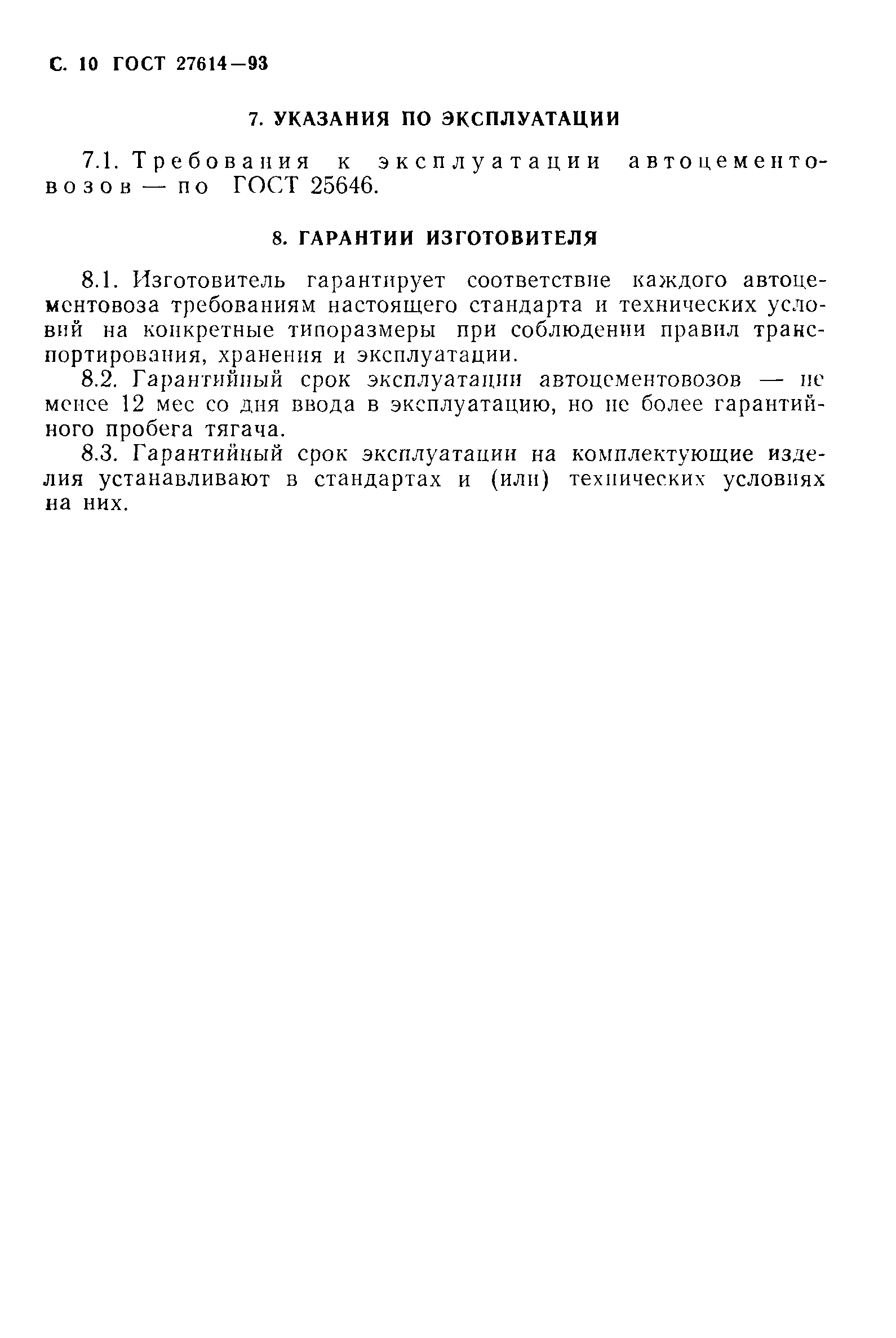 С. 10 ГОСТ 27614—93

7. УКАЗАНИЯ ПО ЭКСПЛУАТАЦИИ

7.1. Требования к эксплуатации автоцементовозов — по ГОСТ 25646.

8. ГАРАНТИИ ИЗГОТОВИТЕЛЯ

8.1. Изготовитель гарантирует соответствие каждого автоцементовоза требованиям настоящего стандарта и технических условий на конкретные типоразмеры при соблюдении правил транспортирования, хранения и эксплуатации.

8.2. Гарантийный срок эксплуатации автоцементовозов — не менее 12 мес со дня ввода в эксплуатацию, но не более гарантийного пробега тягача.

8.3. Гарантийный срок эксплуатации на комплектующие изделия устанавливают в стандартах и (или) технических условиях на них.